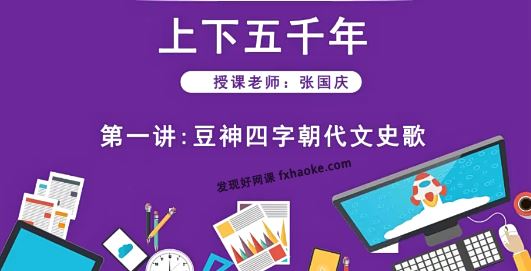 上下五千年

授课老师：张国庆

第一讲：豆神四字朝代文史歌

发现好网课 fxhaoke.com